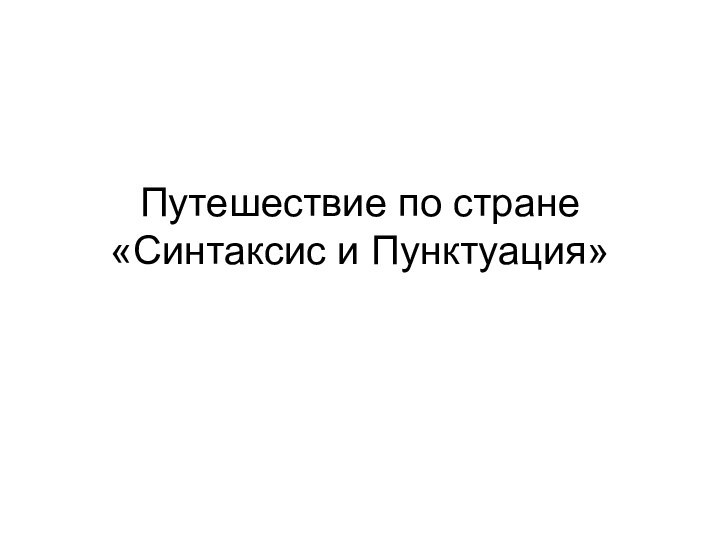 Путешествие по стране «Синтаксис и Пунктуация»